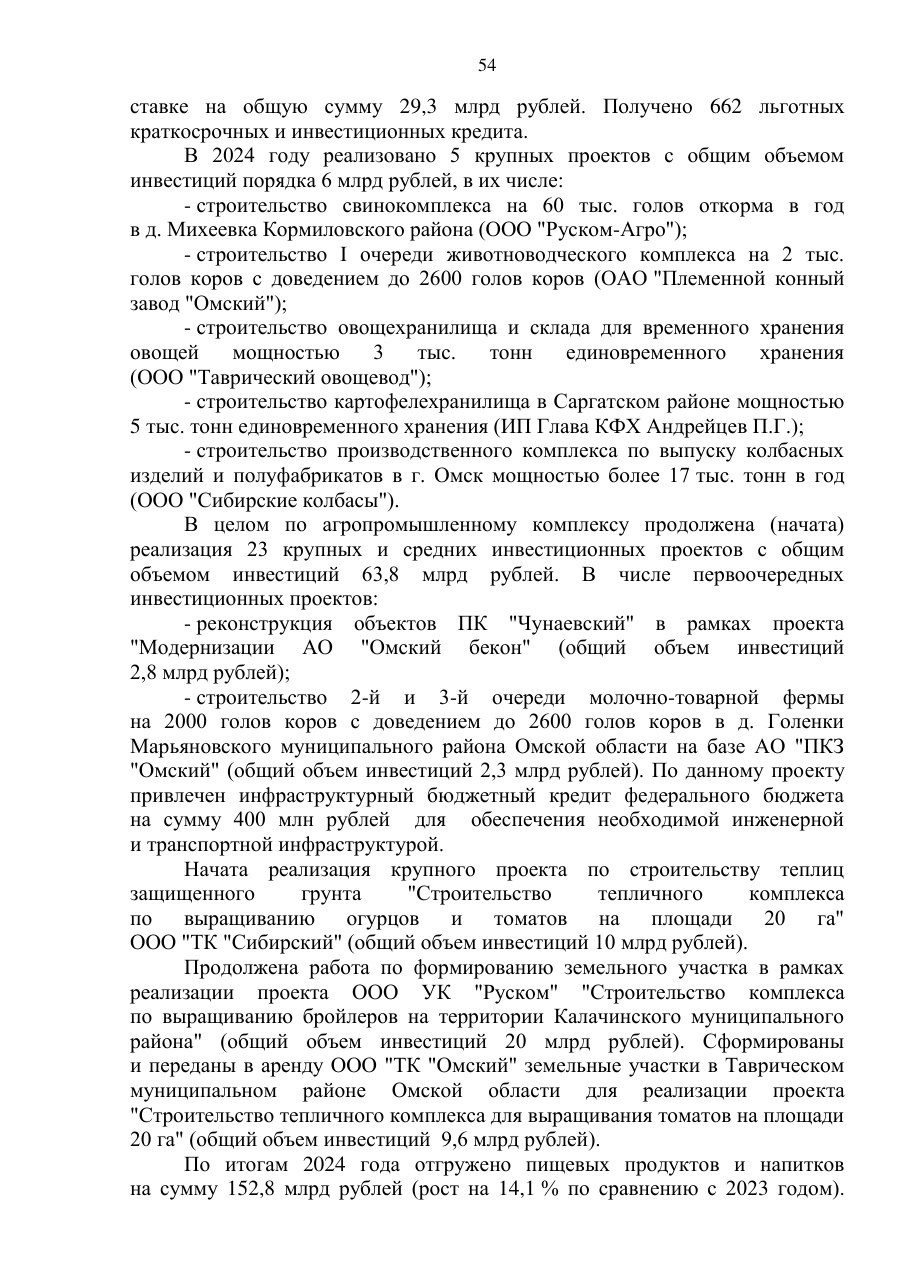 54

ставке на общую сумму 29,3 млрд рублей. Получено 662 льготных краткосрочных и инвестиционных кредита.

В 2024 году реализовано 5 крупных проектов с общим объемом инвестиций порядка 6 млрд рублей, в их числе:

- строительство свинокомплекса на 60 тыс. голов откорма в год в д. Михеевка Кормиловского района (ООО "Руском-Агро");

- строительство I очереди животноводческого комплекса на 2 тыс. голов коров с доведением до 2600 голов коров (ОАО "Племенной конный завод "Омский");

- строительство овощехранилища и склада для временного хранения овощей мощностью 3 тыс. тонн единовременного хранения (ООО "Таврический овощевод");

- строительство картофелехранилища в Саргатском районе мощностью 5 тыс. тонн единовременного хранения (ИП Глава КФХ Андрейцев П.Г.);

- строительство производственного комплекса по выпуску колбасных изделий и полуфабрикатов в г. Омск мощностью более 17 тыс. тонн в год (ООО "Сибирские колбасы").

В целом по агропромышленному комплексу продолжена (начата) реализация 23 крупных и средних инвестиционных проектов с общим объемом инвестиций 63,8 млрд рублей. В числе первоочередных инвестиционных проектов:

- реконструкция объектов ПК "Чунаевский" в рамках проекта "Модернизации АО "Омский бекон" (общий объем инвестиций 2,8 млрд рублей);

- строительство 2-й и 3-й очереди молочно-товарной фермы на 2000 голов коров с доведением до 2600 голов коров в д. Голенки Марьяновского муниципального района Омской области на базе АО "ПКЗ "Омский" (общий объем инвестиций 2,3 млрд рублей). По данному проекту привлечен инфраструктурный бюджетный кредит федерального бюджета на сумму 400 млн рублей для обеспечения необходимой инженерной и транспортной инфраструктурой.

Начата реализация крупного проекта по строительству теплиц защищенного грунта "Строительство тепличного комплекса по выращиванию огурцов и томатов на площади 20 га" ООО "ТК "Сибирский" (общий объем инвестиций 10 млрд рублей).

Продолжена работа по формированию земельного участка в рамках реализации проекта ООО УК "Руском" "Строительство комплекса по выращиванию бройлеров на территории Калачинского муниципального района" (общий объем инвестиций 20 млрд рублей). Сформированы и переданы в аренду ООО "ТК "Омский" земельные участки в Таврическом муниципальном районе Омской области для реализации проекта "Строительство тепличного комплекса для выращивания томатов на площади 20 га" (общий объем инвестиций 9,6 млрд рублей).

По итогам 2024 года отгружено пищевых продуктов и напитков на сумму 152,8 млрд рублей (рост на 14,1 % по сравнению с 2023 годом).